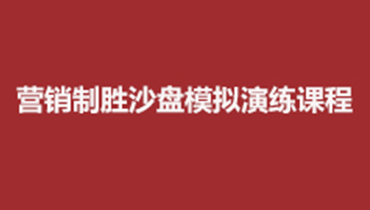 营销制胜沙盘模拟演练课程